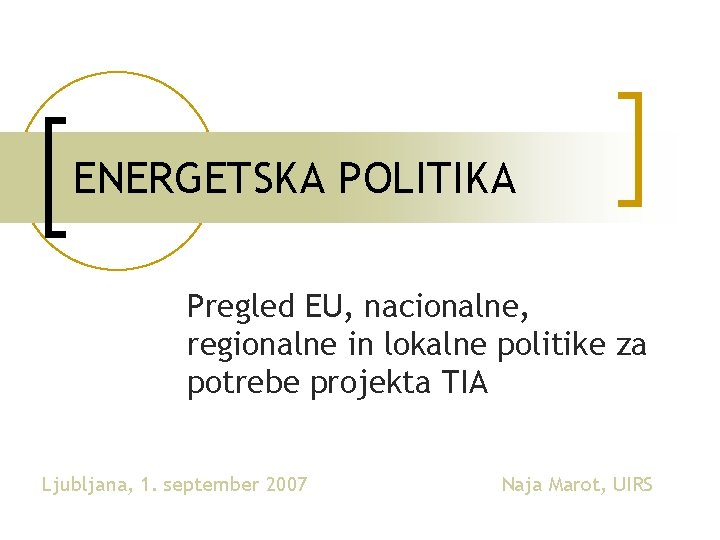 ENERGETSKA POLITIKA

Pregled EU, nacionalne, regionalne in lokalne politike za potrebe projekta TIA

Ljubljana, 1. september 2007

Naja Marot, UIRS